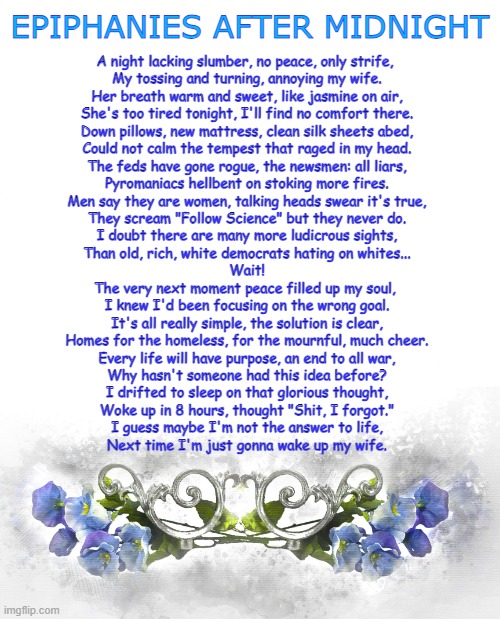 EPIPHANIES AFTER MIDNIGHT

A night lacking slumber, no peace, only strife,
My tossing and turning, annoying my wife.
Her breath warm and sweet, like jasmine on air,
She's too tired tonight, I'll find no comfort there.
Down pillows, new mattress, clean silk sheets abed,
Could not calm the tempest that raged in my head.
The feds have gone rogue, the newsmen: all liars,
Pyromaniacs hellbent on stoking more fires.
Men say they are women, talking heads swear it's true,
They scream "Follow Science" but they never do.
I doubt there are many more ludicrous sights,
Than old, rich, white democrats hating on whites...
Wait!
The very next moment peace filled up my soul,
I knew I'd been focusing on the wrong goal.
It's all really simple, the solution is clear,
Homes for the homeless, for the mournful, much cheer.
Every life will have purpose, an end to all war,
Why hasn't someone had this idea before?
I drifted to sleep on that glorious thought,
Woke up in 8 hours, thought "Shit, I forgot."
I guess maybe I'm not the answer to life,
Next time I'm just gonna wake up my wife.

imgflip.com